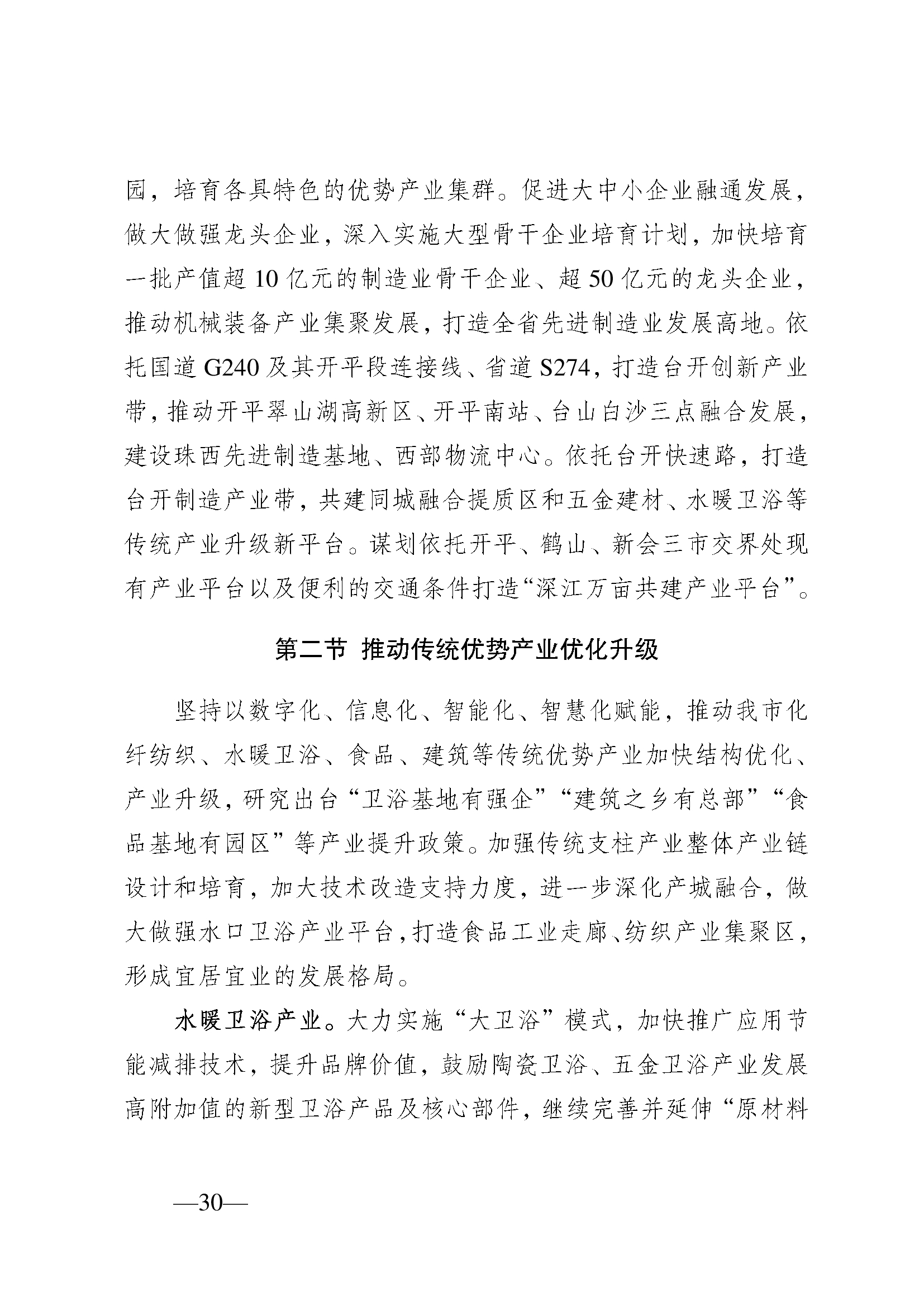 园，培育各具特色的优势产业集群。促进大中小企业融通发展，做大做强龙头企业，深入实施大型骨干企业培育计划，加快培育一批产值超 10 亿元的制造业骨干企业、超 50 亿元的龙头企业，推动机械装备产业集聚发展，打造全省先进制造业发展高地。依托国道 G240 及其开平段连接线、省道 S274，打造台开创新产业带，推动开平翠山湖高新区、开平南站、台山白沙三点融合发展，建设珠西先进制造基地、西部物流中心。依托台开快速路，打造台开制造产业带，共建同城融合提质区和五金建材、水暖卫浴等传统产业升级新平台。谋划依托开平、鹤山、新会三市交界处现有产业平台以及便利的交通条件打造“深江万亩共建产业平台”。

第二节 推动传统优势产业优化升级

坚持以数字化、信息化、智能化、智慧化赋能，推动我市化纤纺织、水暖卫浴、食品、建筑等传统优势产业加快结构优化、产业升级，研究出台“卫浴基地有强企”“建筑之乡有总部”“食品基地有园区”等产业提升政策。加强传统支柱产业整体产业链设计和培育，加大技术改造支持力度，进一步深化产城融合，做大做强水口卫浴产业平台，打造食品工业走廊、纺织产业集聚区，形成宜居宜业的发展格局。

水暖卫浴产业。大力实施“大卫浴”模式，加快推广应用节能减排技术，提升品牌价值，鼓励陶瓷卫浴、五金卫浴产业发展高附加值的新型卫浴产品及核心部件，继续完善并延伸“原材料

—30—